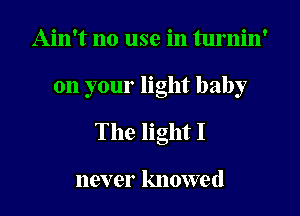 Ain't no use in turnin'

on your light baby

The light I

never knowed